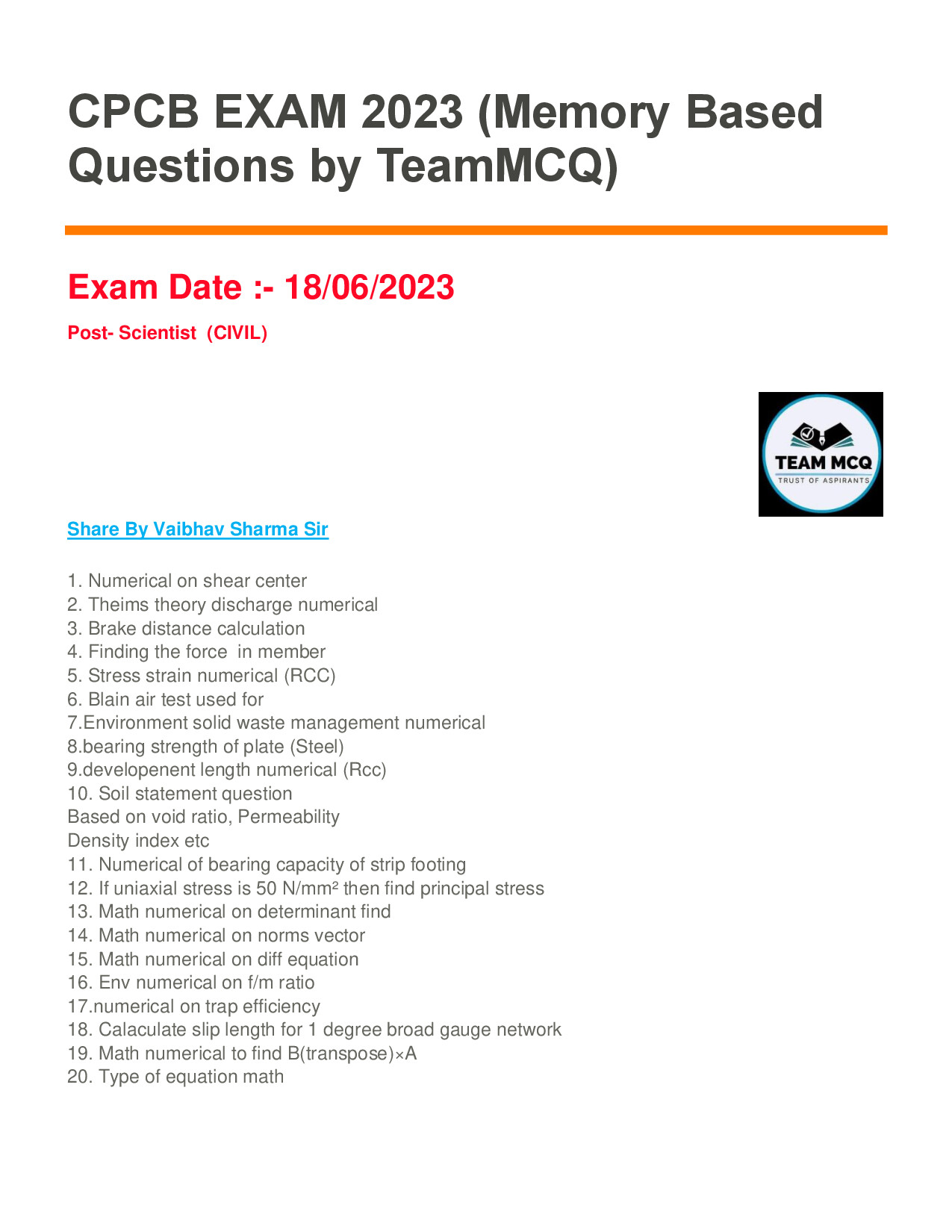 CPCB EXAM 2023 (Memory Based Questions by TeamMCQ)

Exam Date :- 18/06/2023

Post- Scientist (CIVIL)

TEAM MCQ
TRUST OF ASPIRANTS

Share By Vaibhav Sharma Sir

1. Numerical on shear center
2. Theims theory discharge numerical
3. Brake distance calculation
4. Finding the force in member
5. Stress strain numerical (RCC)
6. Blain air test used for
7.Environment solid waste management numerical
8.bearing strength of plate (Steel)
9.developenent length numerical (Rcc)
10. Soil statement question
Based on void ratio, Permeability
Density index etc
11. Numerical of bearing capacity of strip footing
12. If uniaxial stress is 50 N/mm² then find principal stress
13. Math numerical on determinant find
14. Math numerical on norms vector
15. Math numerical on diff equation
16. Env numerical on f/m ratio
17.numerical on trap efficiency
18. Calaculate slip length for 1 degree broad gauge network
19. Math numerical to find B(transpose)×A
20. Type of equation math